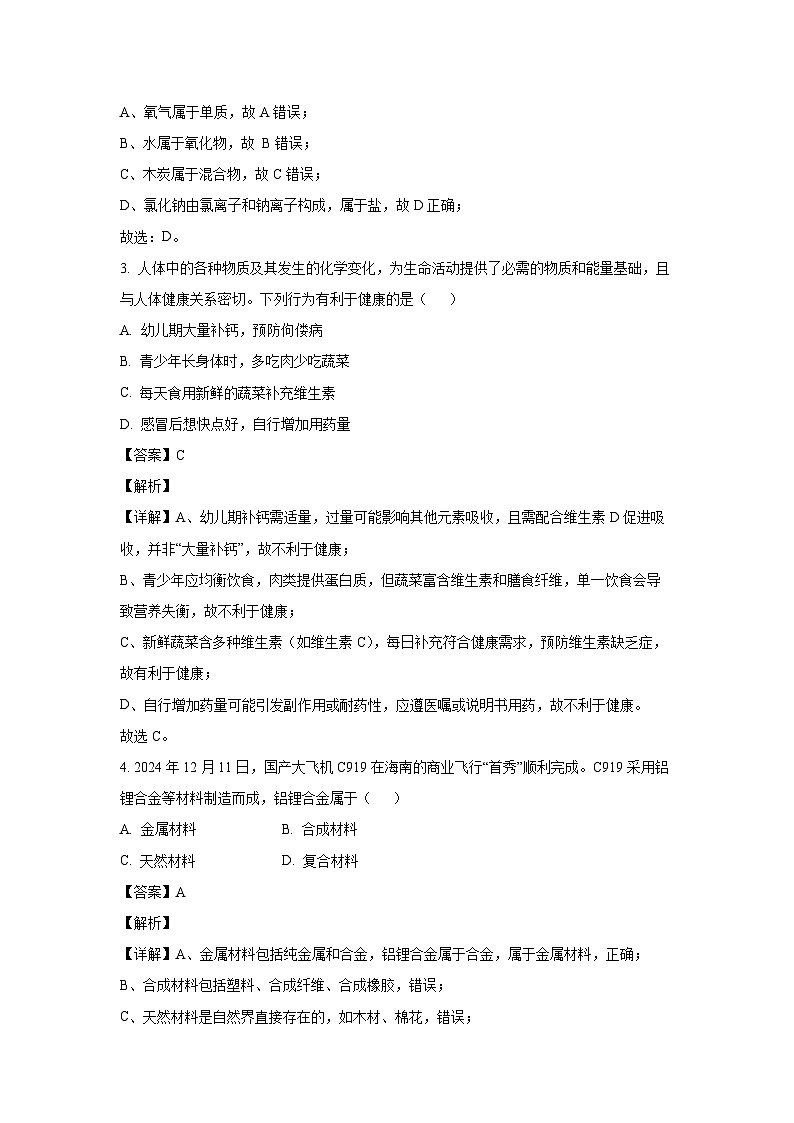 A、氧气属于单质，故 A 错误；

B、水属于氧化物，故 B 错误；

C、木炭属于混合物，故 C 错误；

D、氯化钠由氯离子和钠离子构成，属于盐，故 D 正确；

故选：D。

3. 人体中的各种物质及其发生的化学变化，为生命活动提供了必需的物质和能量基础，且与人体健康关系密切。下列行为有利于健康的是（　　）

A. 幼儿期大量补钙，预防佝偻病

B. 青少年长身体时，多吃肉少吃蔬菜

C. 每天食用新鲜的蔬菜补充维生素

D. 感冒后想快点好，自行增加用药量

【答案】C

【解析】

【详解】A、幼儿期补钙需适量，过量可能影响其他元素吸收，且需配合维生素 D 促进吸收，并非“大量补钙”，故不利于健康；

B、青少年应均衡饮食，肉类提供蛋白质，但蔬菜富含维生素和膳食纤维，单一饮食会导致营养失衡，故不利于健康；

C、新鲜蔬菜含多种维生素（如维生素 C），每日补充符合健康需求，预防维生素缺乏症，故有利于健康；

D、自行增加药量可能引发副作用或耐药性，应遵医嘱或说明书用药，故不利于健康。

故选 C。

4. 2024 年 12 月 11 日，国产大飞机 C919 在海南的商业飞行“首秀”顺利完成。C919 采用铝锂合金等材料制造而成，铝锂合金属于（　　）

A. 金属材料　　B. 合成材料

C. 天然材料　　D. 复合材料

【答案】A

【解析】

【详解】A、金属材料包括纯金属和合金，铝锂合金属于合金，属于金属材料，正确；

B、合成材料包括塑料、合成纤维、合成橡胶，错误；

C、天然材料是自然界直接存在的，如木材、棉花，错误；